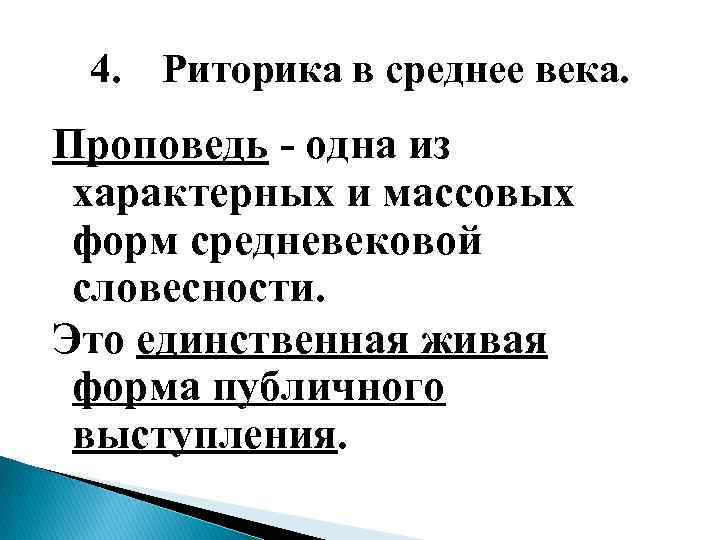 4. Риторика в среднее века.

Проповедь - одна из характерных и массовых форм средневековой словесности.

Это единственная живая форма публичного выступления.